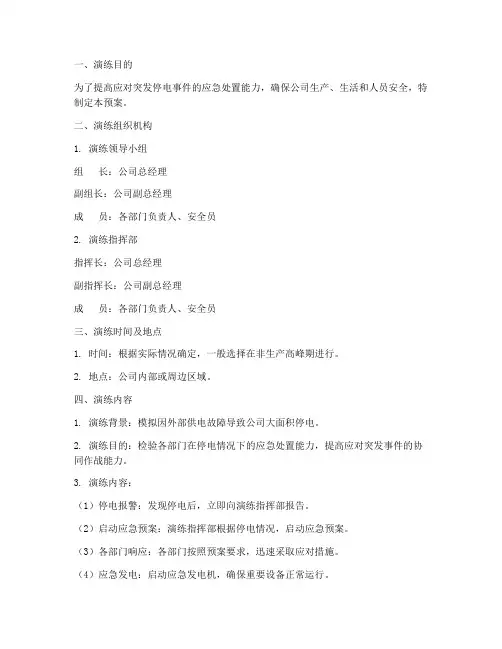 一、演练目的

为了提高应对突发停电事件的应急处置能力，确保公司生产、生活和人员安全，特制定本预案。

二、演练组织机构

1. 演练领导小组

组　长：公司总经理

副组长：公司副总经理

成　员：各部门负责人、安全员

2. 演练指挥部

指挥长：公司总经理

副指挥长：公司副总经理

成　员：各部门负责人、安全员

三、演练时间及地点

1. 时间：根据实际情况确定，一般选择在非生产高峰期进行。

2. 地点：公司内部或周边区域。

四、演练内容

1. 演练背景：模拟因外部供电故障导致公司大面积停电。

2. 演练目的：检验各部门在停电情况下的应急处置能力，提高应对突发事件的协同作战能力。

3. 演练内容：

（1）停电报警：发现停电后，立即向演练指挥部报告。

（2）启动应急预案：演练指挥部根据停电情况，启动应急预案。

（3）各部门响应：各部门按照预案要求，迅速采取应对措施。

（4）应急发电：启动应急发电机，确保重要设备正常运行。